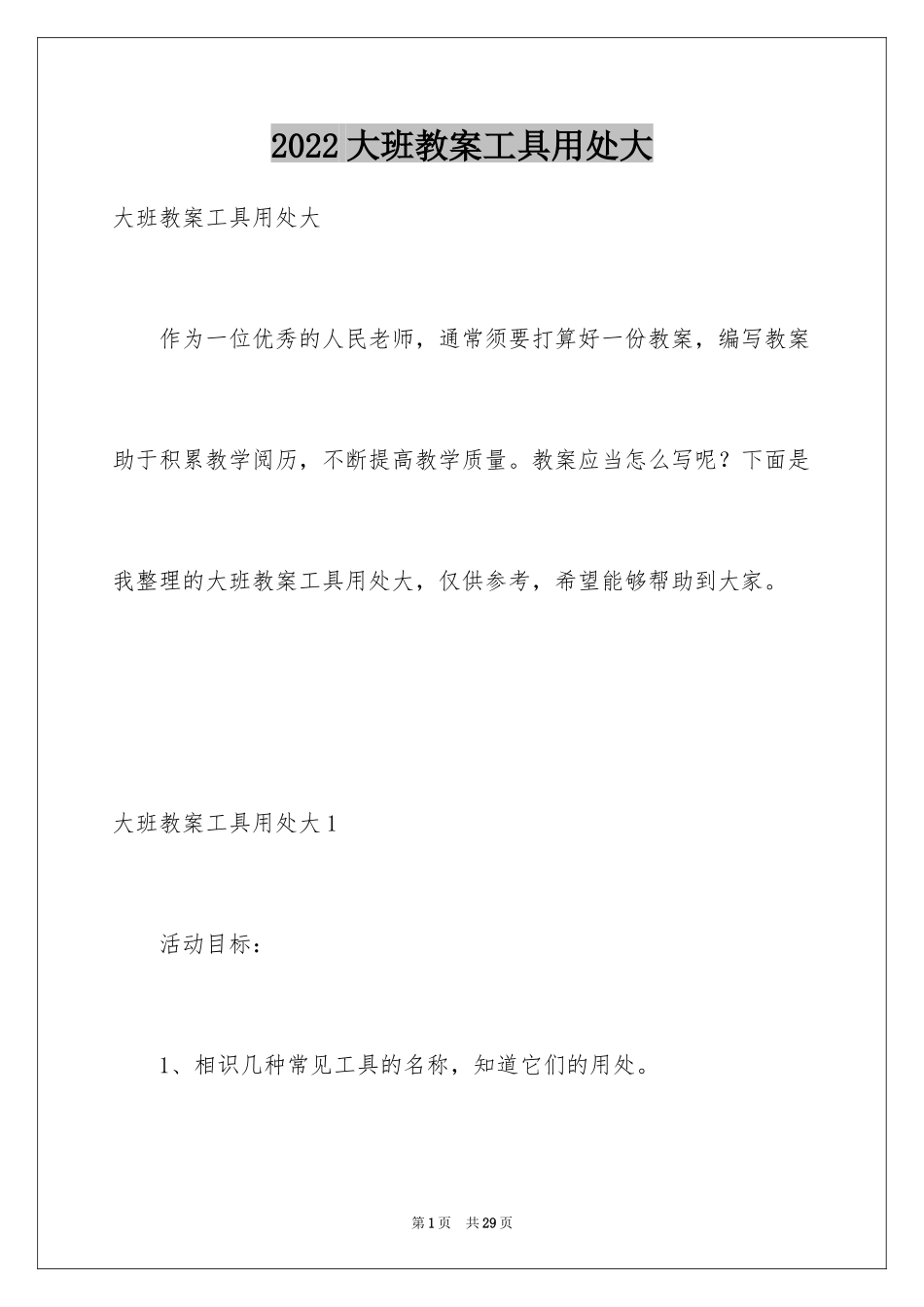 2022 大班教案工具用处大

大班教案工具用处大

作为一位优秀的人民老师，通常须要打算好一份教案，编写教案助于积累教学阅历，不断提高教学质量。教案应当怎么写呢？下面是我整理的大班教案工具用处大，仅供参考，希望能够帮助到大家。

大班教案工具用处大 1

活动目标：

1、相识几种常见工具的名称，知道它们的用处。

第 1 页　共 29 页